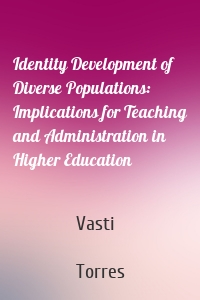 Identity Development of Diverse Populations: Implications for Teaching and Administration in Higher Education

Vasti

Torres